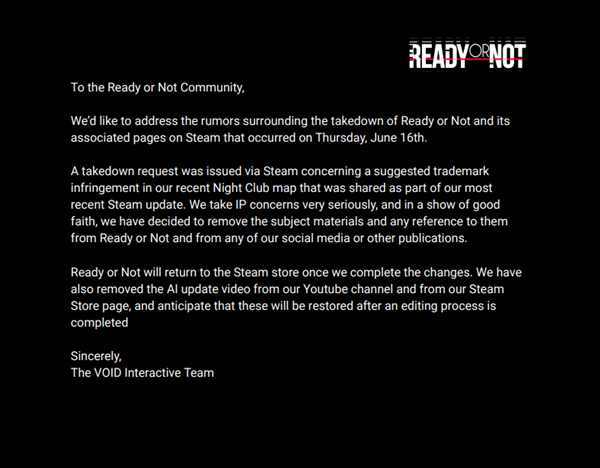 READY OR NOT

To the Ready or Not Community,

We'd like to address the rumors surrounding the takedown of Ready or Not and its associated pages on Steam that occurred on Thursday, June 16th.

A takedown request was issued via Steam concerning a suggested trademark infringement in our recent Night Club map that was shared as part of our most recent Steam update. We take IP concerns very seriously, and in a show of good faith, we have decided to remove the subject materials and any reference to them from Ready or Not and from any of our social media or other publications.

Ready or Not will return to the Steam store once we complete the changes. We have also removed the AI update video from our Youtube channel and from our Steam Store page, and anticipate that these will be restored after an editing process is completed

Sincerely,
The VOID Interactive Team